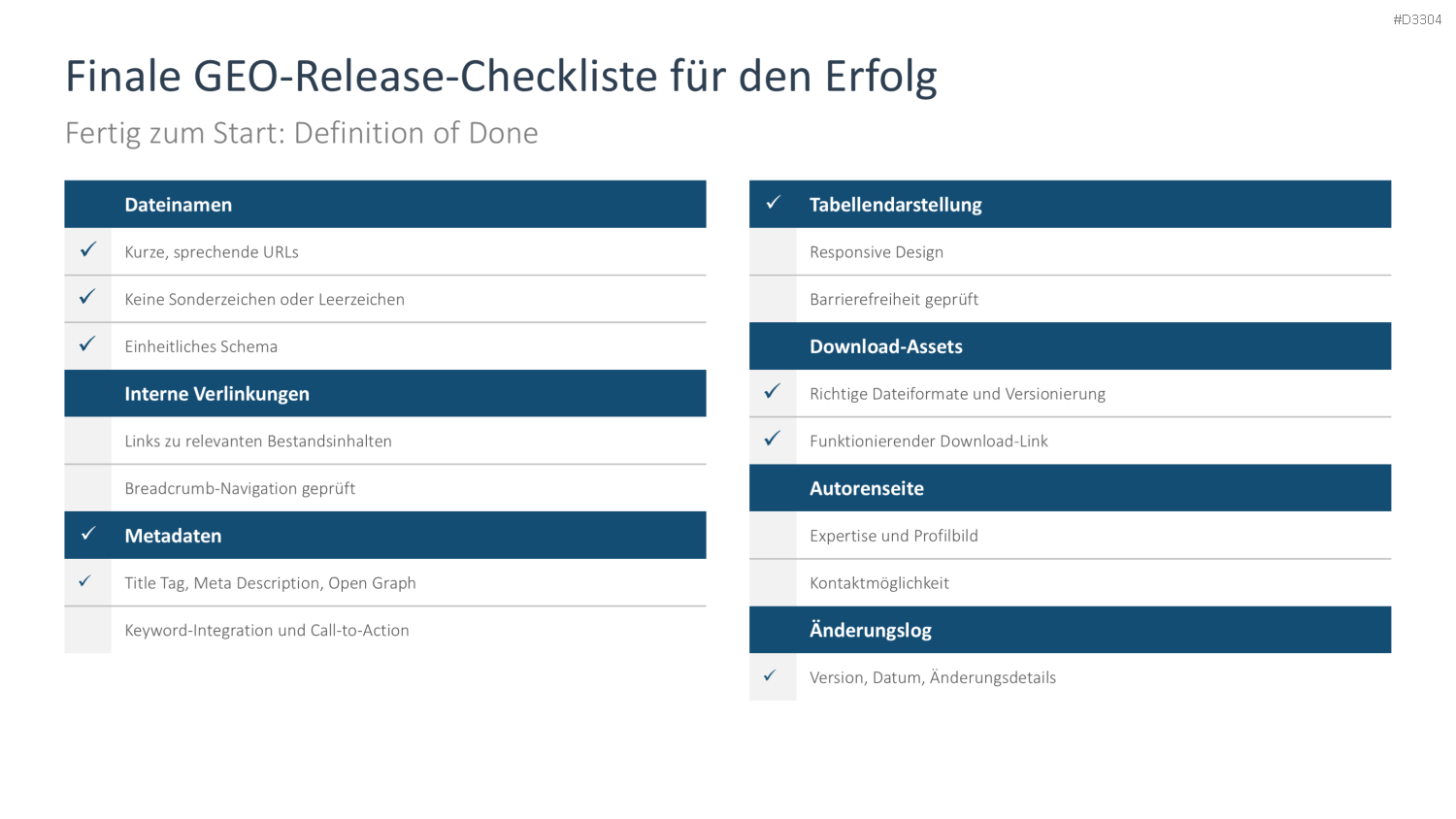 #D3304

Finale GEO-Release-Checkliste für den Erfolg

Fertig zum Start: Definition of Done

| | Dateinamen |
|---|---|
| ✓ | Kurze, sprechende URLs |
| ✓ | Keine Sonderzeichen oder Leerzeichen |
| ✓ | Einheitliches Schema |
| | **Interne Verlinkungen** |
| | Links zu relevanten Bestandsinhalten |
| | Breadcrumb-Navigation geprüft |
| ✓ | **Metadaten** |
| ✓ | Title Tag, Meta Description, Open Graph |
| | Keyword-Integration und Call-to-Action |

| ✓ | Tabellendarstellung |
|---|---|
| | Responsive Design |
| | Barrierefreiheit geprüft |
| | **Download-Assets** |
| ✓ | Richtige Dateiformate und Versionierung |
| ✓ | Funktionierender Download-Link |
| | **Autorenseite** |
| | Expertise und Profilbild |
| | Kontaktmöglichkeit |
| | **Änderungslog** |
| ✓ | Version, Datum, Änderungsdetails |